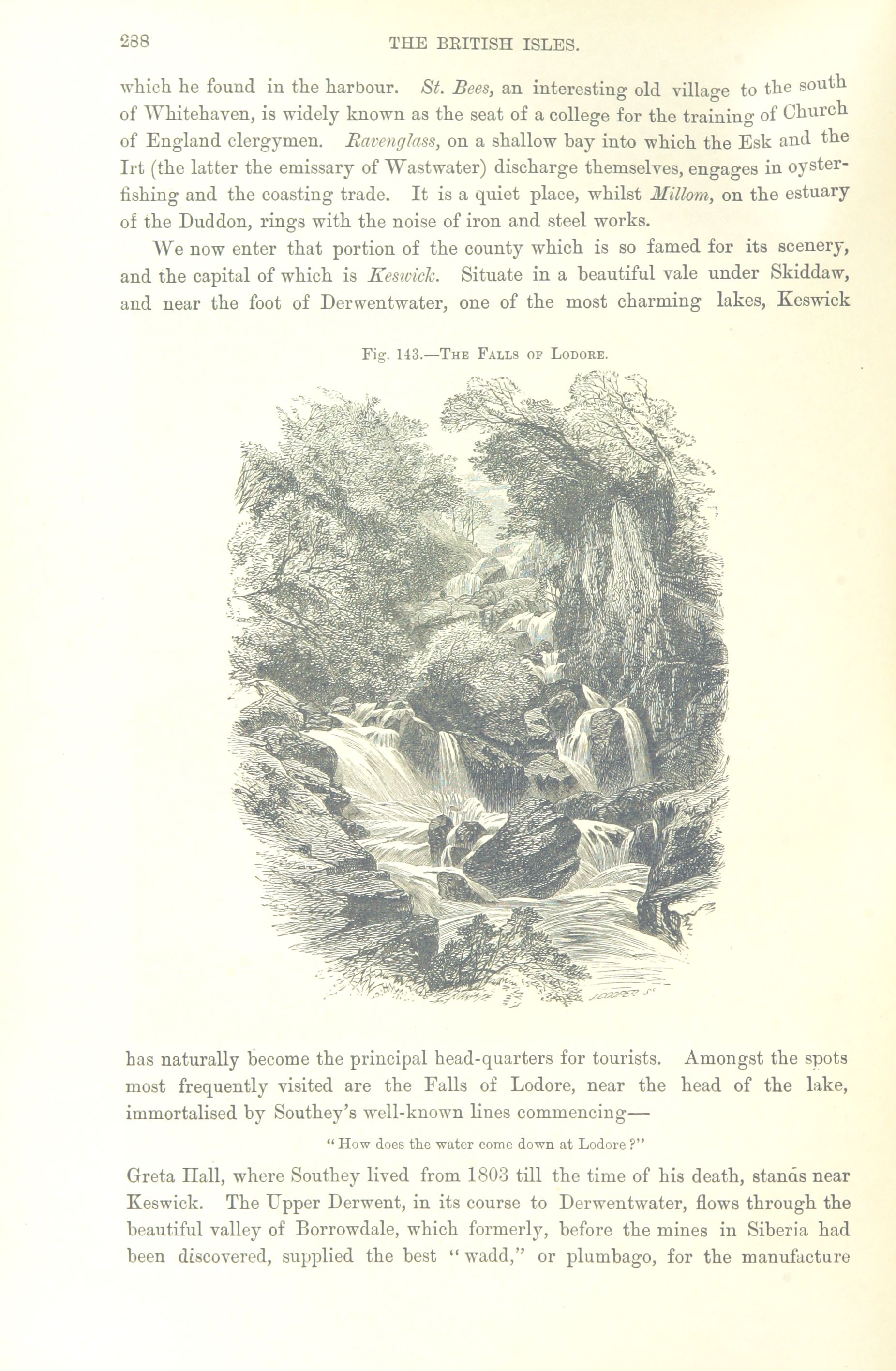 288 THE BRITISH ISLES.

which he found in the harbour. St. Bees, an interesting old village to the south of Whitehaven, is widely known as the seat of a college for the training of Church of England clergymen. Ravenglass, on a shallow bay into which the Esk and the Irt (the latter the emissary of Wastwater) discharge themselves, engages in oyster-fishing and the coasting trade. It is a quiet place, whilst Millom, on the estuary of the Duddon, rings with the noise of iron and steel works.

We now enter that portion of the county which is so famed for its scenery, and the capital of which is Keswick. Situate in a beautiful vale under Skiddaw, and near the foot of Derwentwater, one of the most charming lakes, Keswick

Fig. 143.—The Falls of Lodore.

COOPER Sc

has naturally become the principal head-quarters for tourists. Amongst the spots most frequently visited are the Falls of Lodore, near the head of the lake, immortalised by Southey's well-known lines commencing—

"How does the water come down at Lodore?"

Greta Hall, where Southey lived from 1803 till the time of his death, stands near Keswick. The Upper Derwent, in its course to Derwentwater, flows through the beautiful valley of Borrowdale, which formerly, before the mines in Siberia had been discovered, supplied the best "wadd," or plumbago, for the manufacture